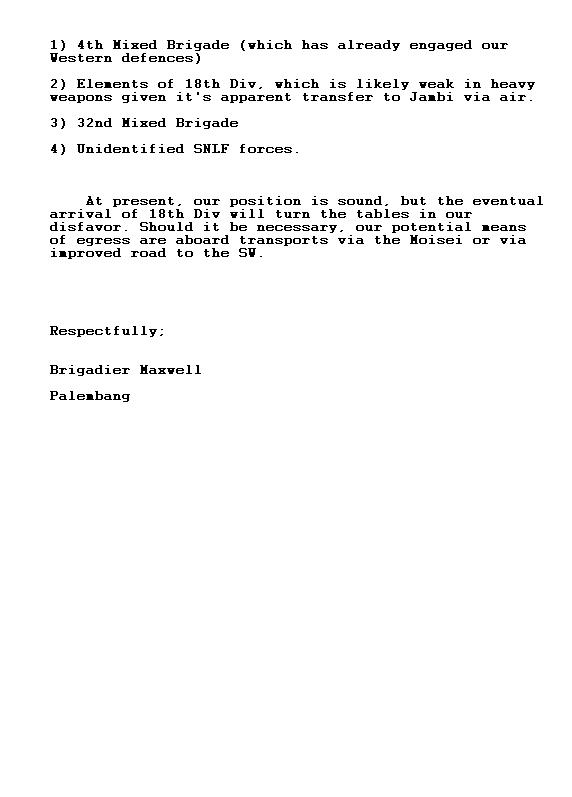 1) 4th Mixed Brigade (which has already engaged our Western defences)

2) Elements of 18th Div, which is likely weak in heavy weapons given it's apparent transfer to Jambi via air.

3) 32nd Mixed Brigade

4) Unidentified SNLF forces.

At present, our position is sound, but the eventual arrival of 18th Div will turn the tables in our disfavor. Should it be necessary, our potential means of egress are aboard transports via the Moisei or via improved road to the SW.

Respectfully;

Brigadier Maxwell

Palembang